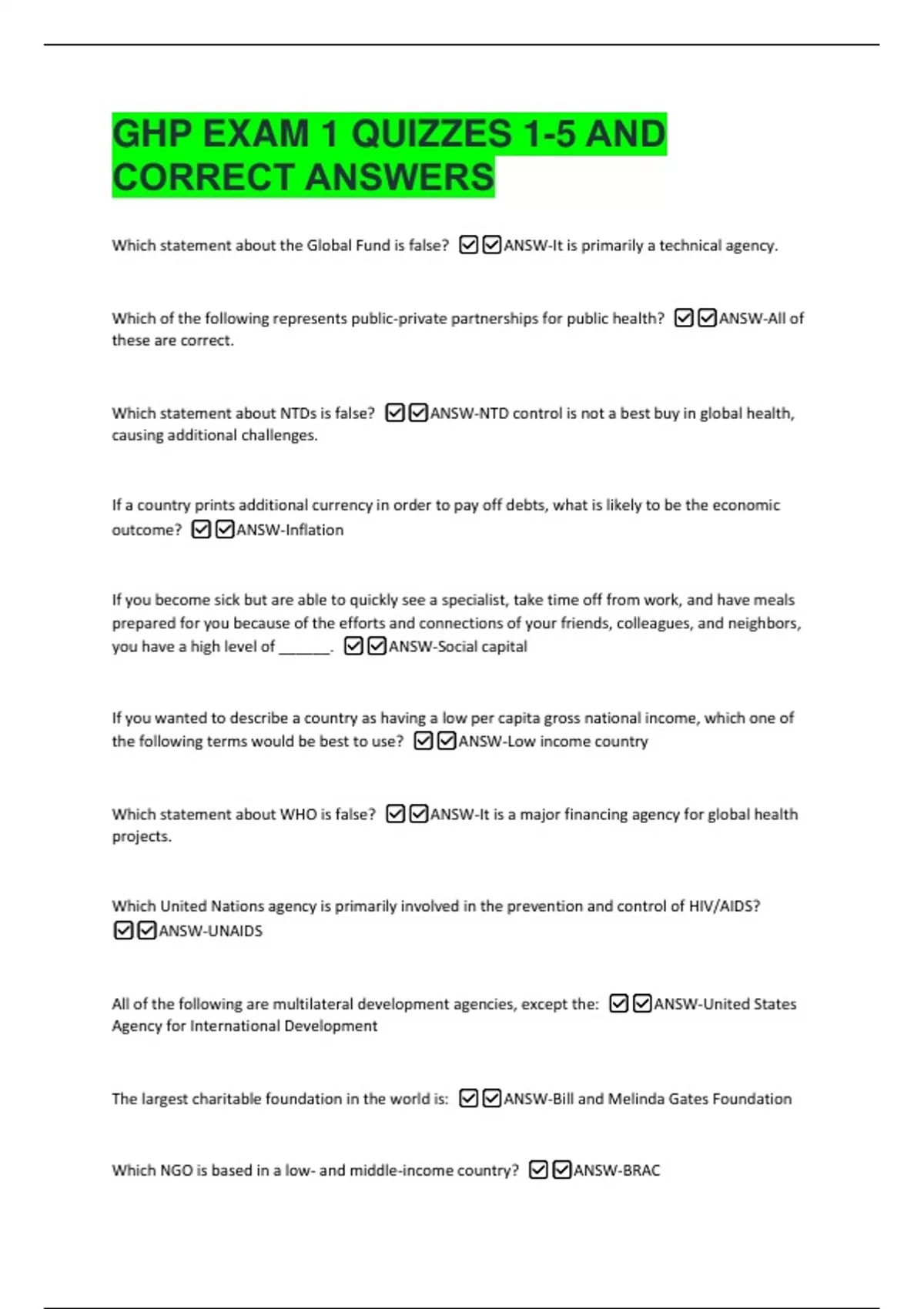 GHP EXAM 1 QUIZZES 1-5 AND CORRECT ANSWERS

Which statement about the Global Fund is false? ☑☑ANSW-It is primarily a technical agency.

Which of the following represents public-private partnerships for public health? ☑☑ANSW-All of these are correct.

Which statement about NTDs is false? ☑☑ANSW-NTD control is not a best buy in global health, causing additional challenges.

If a country prints additional currency in order to pay off debts, what is likely to be the economic outcome? ☑☑ANSW-Inflation

If you become sick but are able to quickly see a specialist, take time off from work, and have meals prepared for you because of the efforts and connections of your friends, colleagues, and neighbors, you have a high level of ____. ☑☑ANSW-Social capital

If you wanted to describe a country as having a low per capita gross national income, which one of the following terms would be best to use? ☑☑ANSW-Low income country

Which statement about WHO is false? ☑☑ANSW-It is a major financing agency for global health projects.

Which United Nations agency is primarily involved in the prevention and control of HIV/AIDS? ☑☑ANSW-UNAIDS

All of the following are multilateral development agencies, except the: ☑☑ANSW-United States Agency for International Development

The largest charitable foundation in the world is: ☑☑ANSW-Bill and Melinda Gates Foundation

Which NGO is based in a low- and middle-income country? ☑☑ANSW-BRAC